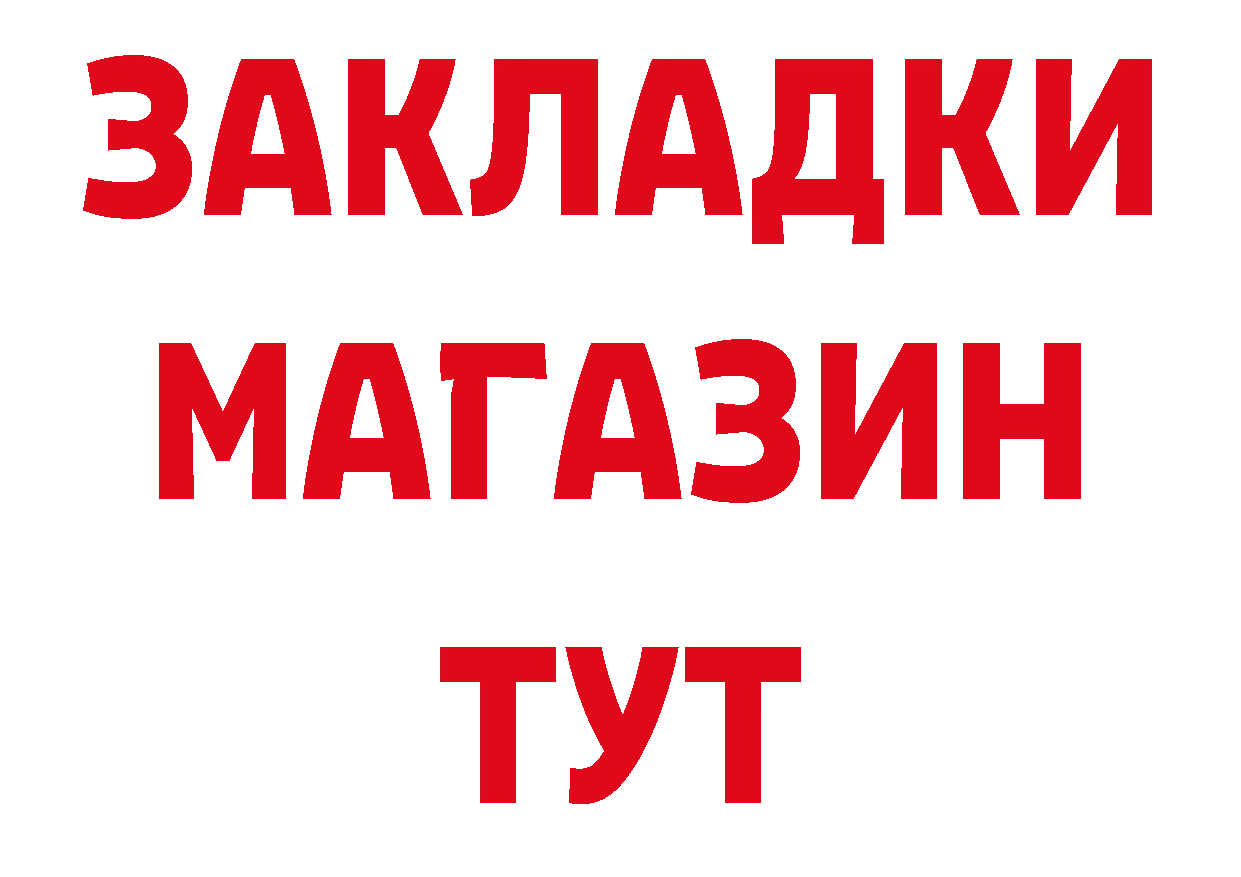 ЗАКЛАДКИ
МАГАЗИН
ТУТ